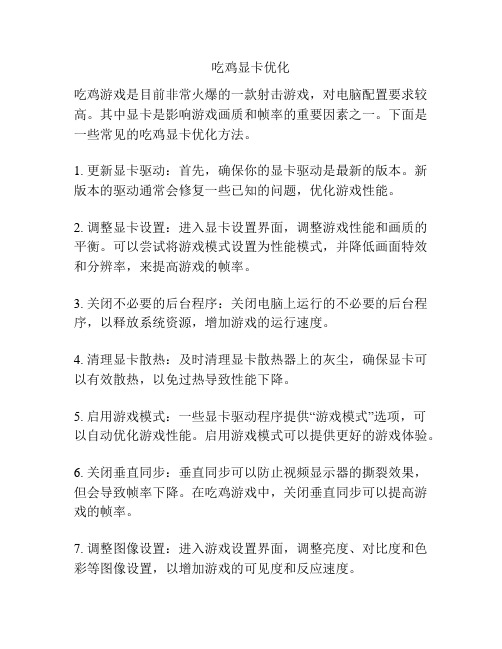 吃鸡显卡优化

吃鸡游戏是目前非常火爆的一款射击游戏，对电脑配置要求较高。其中显卡是影响游戏画质和帧率的重要因素之一。下面是一些常见的吃鸡显卡优化方法。

1. 更新显卡驱动：首先，确保你的显卡驱动是最新的版本。新版本的驱动通常会修复一些已知的问题，优化游戏性能。

2. 调整显卡设置：进入显卡设置界面，调整游戏性能和画质的平衡。可以尝试将游戏模式设置为性能模式，并降低画面特效和分辨率，来提高游戏的帧率。

3. 关闭不必要的后台程序：关闭电脑上运行的不必要的后台程序，以释放系统资源，增加游戏的运行速度。

4. 清理显卡散热：及时清理显卡散热器上的灰尘，确保显卡可以有效散热，以免过热导致性能下降。

5. 启用游戏模式：一些显卡驱动程序提供“游戏模式”选项，可以自动优化游戏性能。启用游戏模式可以提供更好的游戏体验。

6. 关闭垂直同步：垂直同步可以防止视频显示器的撕裂效果，但会导致帧率下降。在吃鸡游戏中，关闭垂直同步可以提高游戏的帧率。

7. 调整图像设置：进入游戏设置界面，调整亮度、对比度和色彩等图像设置，以增加游戏的可见度和反应速度。